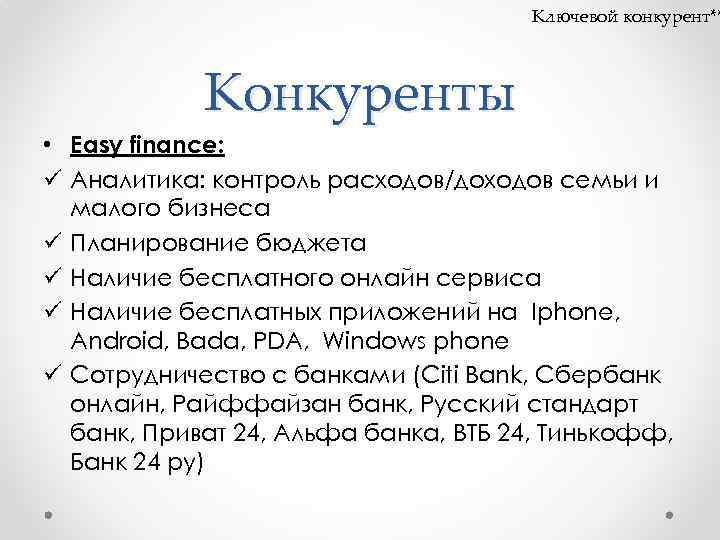 Ключевой конкурент**

Конкуренты

• Easy finance:
✓ Аналитика: контроль расходов/доходов семьи и малого бизнеса
✓ Планирование бюджета
✓ Наличие бесплатного онлайн сервиса
✓ Наличие бесплатных приложений на Iphone, Android, Bada, PDA, Windows phone
✓ Сотрудничество с банками (Citi Bank, Сбербанк онлайн, Райффайзан банк, Русский стандарт банк, Приват 24, Альфа банка, ВТБ 24, Тинькофф, Банк 24 ру)